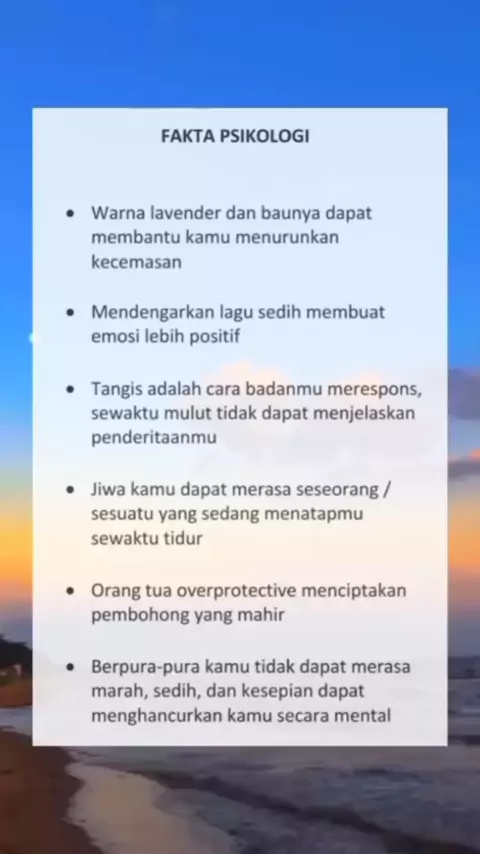 FAKTA PSIKOLOGI

• Warna lavender dan baunya dapat membantu kamu menurunkan kecemasan

• Mendengarkan lagu sedih membuat emosi lebih positif

• Tangis adalah cara badanmu merespons, sewaktu mulut tidak dapat menjelaskan penderitaanmu

• Jiwa kamu dapat merasa seseorang / sesuatu yang sedang menatapmu sewaktu tidur

• Orang tua overprotective menciptakan pembohong yang mahir

• Berpura-pura kamu tidak dapat merasa marah, sedih, dan kesepian dapat menghancurkan kamu secara mental